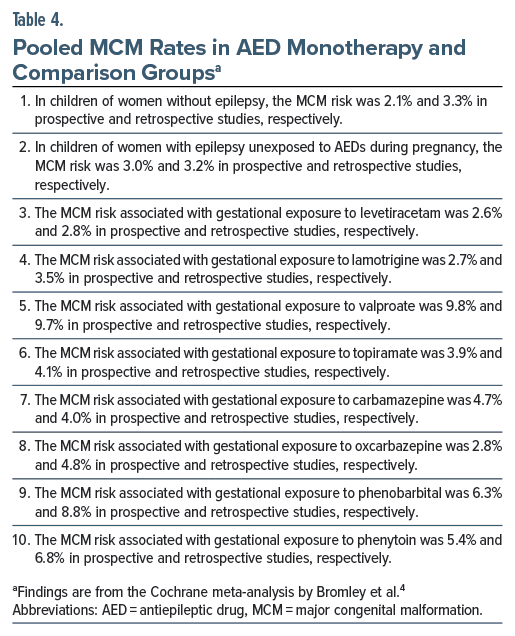 Table 4.

Pooled MCM Rates in AED Monotherapy and Comparison Groups$^a$

1. In children of women without epilepsy, the MCM risk was 2.1% and 3.3% in prospective and retrospective studies, respectively.

2. In children of women with epilepsy unexposed to AEDs during pregnancy, the MCM risk was 3.0% and 3.2% in prospective and retrospective studies, respectively.

3. The MCM risk associated with gestational exposure to levetiracetam was 2.6% and 2.8% in prospective and retrospective studies, respectively.

4. The MCM risk associated with gestational exposure to lamotrigine was 2.7% and 3.5% in prospective and retrospective studies, respectively.

5. The MCM risk associated with gestational exposure to valproate was 9.8% and 9.7% in prospective and retrospective studies, respectively.

6. The MCM risk associated with gestational exposure to topiramate was 3.9% and 4.1% in prospective and retrospective studies, respectively.

7. The MCM risk associated with gestational exposure to carbamazepine was 4.7% and 4.0% in prospective and retrospective studies, respectively.

8. The MCM risk associated with gestational exposure to oxcarbazepine was 2.8% and 4.8% in prospective and retrospective studies, respectively.

9. The MCM risk associated with gestational exposure to phenobarbital was 6.3% and 8.8% in prospective and retrospective studies, respectively.

10. The MCM risk associated with gestational exposure to phenytoin was 5.4% and 6.8% in prospective and retrospective studies, respectively.

$^a$Findings are from the Cochrane meta-analysis by Bromley et al.$^4$
Abbreviations: AED = antiepileptic drug, MCM = major congenital malformation.